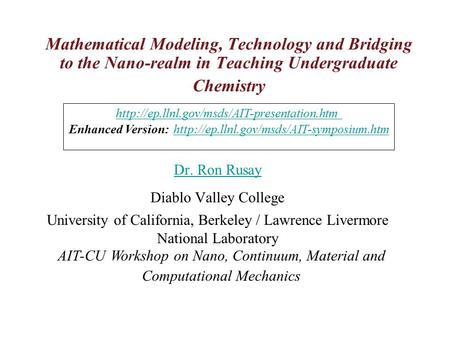 Mathematical Modeling, Technology and Bridging to the Nano-realm in Teaching Undergraduate Chemistry

http://ep.llnl.gov/msds/AIT-presentation.htm
Enhanced Version: http://ep.llnl.gov/msds/AIT-symposium.htm

Dr. Ron Rusay

Diablo Valley College

University of California, Berkeley / Lawrence Livermore National Laboratory

AIT-CU Workshop on Nano, Continuum, Material and Computational Mechanics